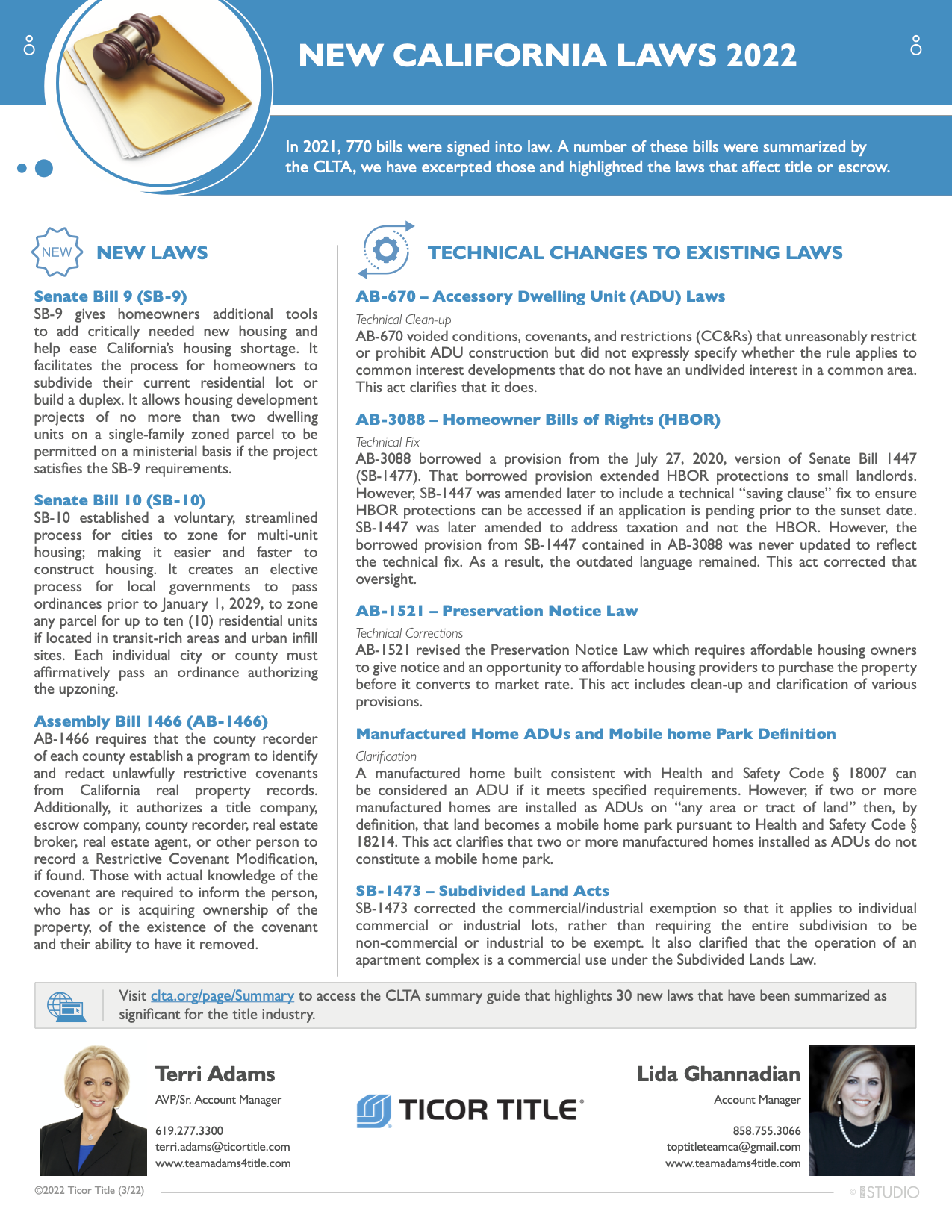 NEW CALIFORNIA LAWS 2022

In 2021, 770 bills were signed into law. A number of these bills were summarized by the CLTA, we have excerpted those and highlighted the laws that affect title or escrow.

NEW

NEW LAWS

Senate Bill 9 (SB-9)
SB-9 gives homeowners additional tools to add critically needed new housing and help ease California's housing shortage. It facilitates the process for homeowners to subdivide their current residential lot or build a duplex. It allows housing development projects of no more than two dwelling units on a single-family zoned parcel to be permitted on a ministerial basis if the project satisfies the SB-9 requirements.

Senate Bill 10 (SB-10)
SB-10 established a voluntary, streamlined process for cities to zone for multi-unit housing; making it easier and faster to construct housing. It creates an elective process for local governments to pass ordinances prior to January 1, 2029, to zone any parcel for up to ten (10) residential units if located in transit-rich areas and urban infill sites. Each individual city or county must affirmatively pass an ordinance authorizing the upzoning.

Assembly Bill 1466 (AB-1466)
AB-1466 requires that the county recorder of each county establish a program to identify and redact unlawfully restrictive covenants from California real property records. Additionally, it authorizes a title company, escrow company, county recorder, real estate broker, real estate agent, or other person to record a Restrictive Covenant Modification, if found. Those with actual knowledge of the covenant are required to inform the person, who has or is acquiring ownership of the property, of the existence of the covenant and their ability to have it removed.

TECHNICAL CHANGES TO EXISTING LAWS

AB-670 – Accessory Dwelling Unit (ADU) Laws
Technical Clean-up
AB-670 voided conditions, covenants, and restrictions (CC&Rs) that unreasonably restrict or prohibit ADU construction but did not expressly specify whether the rule applies to common interest developments that do not have an undivided interest in a common area. This act clarifies that it does.

AB-3088 – Homeowner Bills of Rights (HBOR)
Technical Fix
AB-3088 borrowed a provision from the July 27, 2020, version of Senate Bill 1447 (SB-1477). That borrowed provision extended HBOR protections to small landlords. However, SB-1447 was amended later to include a technical "saving clause" fix to ensure HBOR protections can be accessed if an application is pending prior to the sunset date. SB-1447 was later amended to address taxation and not the HBOR. However, the borrowed provision from SB-1447 contained in AB-3088 was never updated to reflect the technical fix. As a result, the outdated language remained. This act corrected that oversight.

AB-1521 – Preservation Notice Law
Technical Corrections
AB-1521 revised the Preservation Notice Law which requires affordable housing owners to give notice and an opportunity to affordable housing providers to purchase the property before it converts to market rate. This act includes clean-up and clarification of various provisions.

Manufactured Home ADUs and Mobile home Park Definition
Clarification
A manufactured home built consistent with Health and Safety Code § 18007 can be considered an ADU if it meets specified requirements. However, if two or more manufactured homes are installed as ADUs on "any area or tract of land" then, by definition, that land becomes a mobile home park pursuant to Health and Safety Code § 18214. This act clarifies that two or more manufactured homes installed as ADUs do not constitute a mobile home park.

SB-1473 – Subdivided Land Acts
SB-1473 corrected the commercial/industrial exemption so that it applies to individual commercial or industrial lots, rather than requiring the entire subdivision to be non-commercial or industrial to be exempt. It also clarified that the operation of an apartment complex is a commercial use under the Subdivided Lands Law.

Visit clta.org/page/Summary to access the CLTA summary guide that highlights 30 new laws that have been summarized as significant for the title industry.

Terri Adams
AVP/Sr. Account Manager
619.277.3300
terri.adams@ticortitle.com
www.teamadams4title.com

TICOR TITLE

Lida Ghannadian
Account Manager
858.755.3066
toptitleteamca@gmail.com
www.teamadams4title.com

©2022 Ticor Title (3/22)

STUDIO